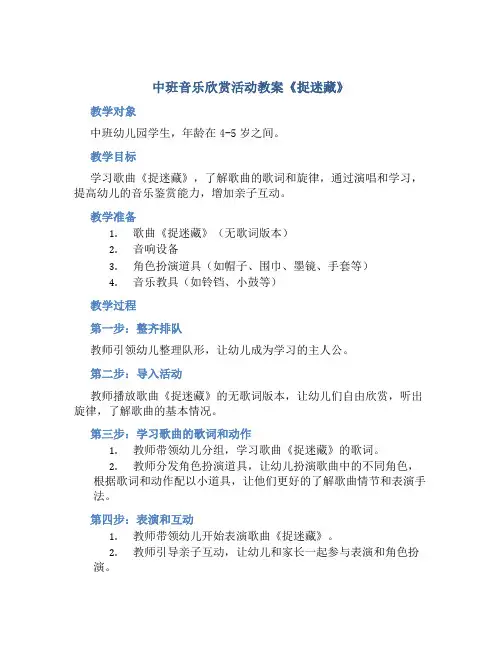 中班音乐欣赏活动教案《捉迷藏》

教学对象

中班幼儿园学生，年龄在 4-5 岁之间。

教学目标

学习歌曲《捉迷藏》，了解歌曲的歌词和旋律，通过演唱和学习，提高幼儿的音乐鉴赏能力，增加亲子互动。

教学准备

1. 歌曲《捉迷藏》（无歌词版本）
2. 音响设备
3. 角色扮演道具（如帽子、围巾、墨镜、手套等）
4. 音乐教具（如铃铛、小鼓等）

教学过程

第一步：整齐排队

教师引领幼儿整理队形，让幼儿成为学习的主人公。

第二步：导入活动

教师播放歌曲《捉迷藏》的无歌词版本，让幼儿们自由欣赏，听出旋律，了解歌曲的基本情况。

第三步：学习歌曲的歌词和动作

1. 教师带领幼儿分组，学习歌曲《捉迷藏》的歌词。
2. 教师分发角色扮演道具，让幼儿扮演歌曲中的不同角色，根据歌词和动作配以小道具，让他们更好的了解歌曲情节和表演手法。

第四步：表演和互动

1. 教师带领幼儿开始表演歌曲《捉迷藏》。
2. 教师引导亲子互动，让幼儿和家长一起参与表演和角色扮演。